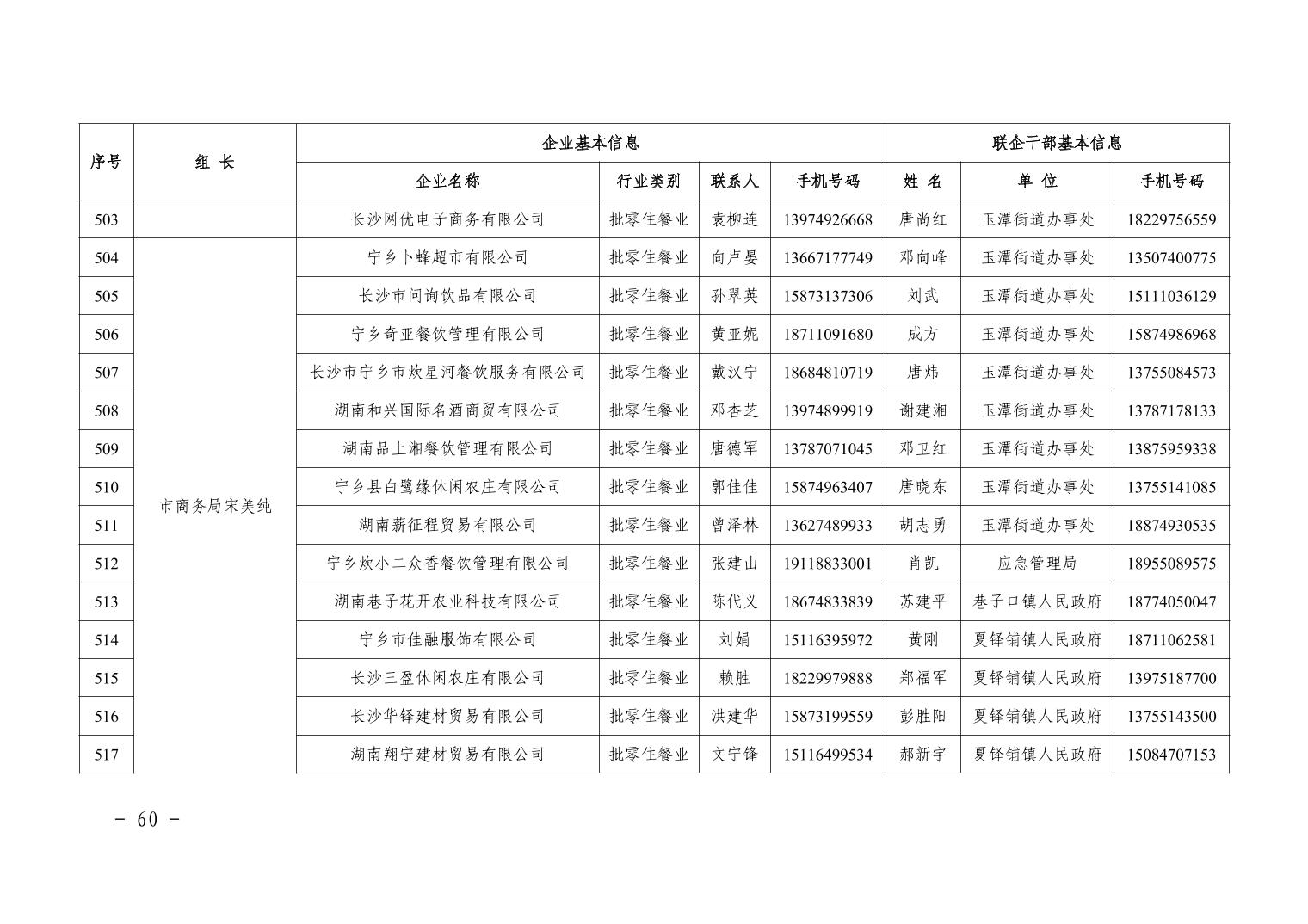 | 序号 | 组 长 | 企业基本信息 | | | | 联企干部基本信息 | | |
|---|---|---|---|---|---|---|---|---|
| | | 企业名称 | 行业类别 | 联系人 | 手机号码 | 姓 名 | 单 位 | 手机号码 |
| 503 | | 长沙网优电子商务有限公司 | 批零住餐业 | 袁柳连 | 13974926668 | 唐尚红 | 玉潭街道办事处 | 18229756559 |
| 504 | 市商务局宋美纯 | 宁乡卜蜂超市有限公司 | 批零住餐业 | 向卢晏 | 13667177749 | 邓向峰 | 玉潭街道办事处 | 13507400775 |
| 505 | | 长沙市问询饮品有限公司 | 批零住餐业 | 孙翠英 | 15873137306 | 刘武 | 玉潭街道办事处 | 15111036129 |
| 506 | | 宁乡奇亚餐饮管理有限公司 | 批零住餐业 | 黄亚妮 | 18711091680 | 成方 | 玉潭街道办事处 | 15874986968 |
| 507 | | 长沙市宁乡市炊星河餐饮服务有限公司 | 批零住餐业 | 戴汉宁 | 18684810719 | 唐炜 | 玉潭街道办事处 | 13755084573 |
| 508 | | 湖南和兴国际名酒商贸有限公司 | 批零住餐业 | 邓杏芝 | 13974899919 | 谢建湘 | 玉潭街道办事处 | 13787178133 |
| 509 | | 湖南品上湘餐饮管理有限公司 | 批零住餐业 | 唐德军 | 13787071045 | 邓卫红 | 玉潭街道办事处 | 13875959338 |
| 510 | | 宁乡县白鹭缘休闲农庄有限公司 | 批零住餐业 | 郭佳佳 | 15874963407 | 唐晓东 | 玉潭街道办事处 | 13755141085 |
| 511 | | 湖南薪征程贸易有限公司 | 批零住餐业 | 曾泽林 | 13627489933 | 胡志勇 | 玉潭街道办事处 | 18874930535 |
| 512 | | 宁乡炊小二众香餐饮管理有限公司 | 批零住餐业 | 张建山 | 19118833001 | 肖凯 | 应急管理局 | 18955089575 |
| 513 | | 湖南巷子花开农业科技有限公司 | 批零住餐业 | 陈代义 | 18674833839 | 苏建平 | 巷子口镇人民政府 | 18774050047 |
| 514 | | 宁乡市佳融服饰有限公司 | 批零住餐业 | 刘娟 | 15116395972 | 黄刚 | 夏铎铺镇人民政府 | 18711062581 |
| 515 | | 长沙三盈休闲农庄有限公司 | 批零住餐业 | 赖胜 | 18229979888 | 郑福军 | 夏铎铺镇人民政府 | 13975187700 |
| 516 | | 长沙华铎建材贸易有限公司 | 批零住餐业 | 洪建华 | 15873199559 | 彭胜阳 | 夏铎铺镇人民政府 | 13755143500 |
| 517 | | 湖南翔宁建材贸易有限公司 | 批零住餐业 | 文宁锋 | 15116499534 | 郝新宇 | 夏铎铺镇人民政府 | 15084707153 |

- 60 -